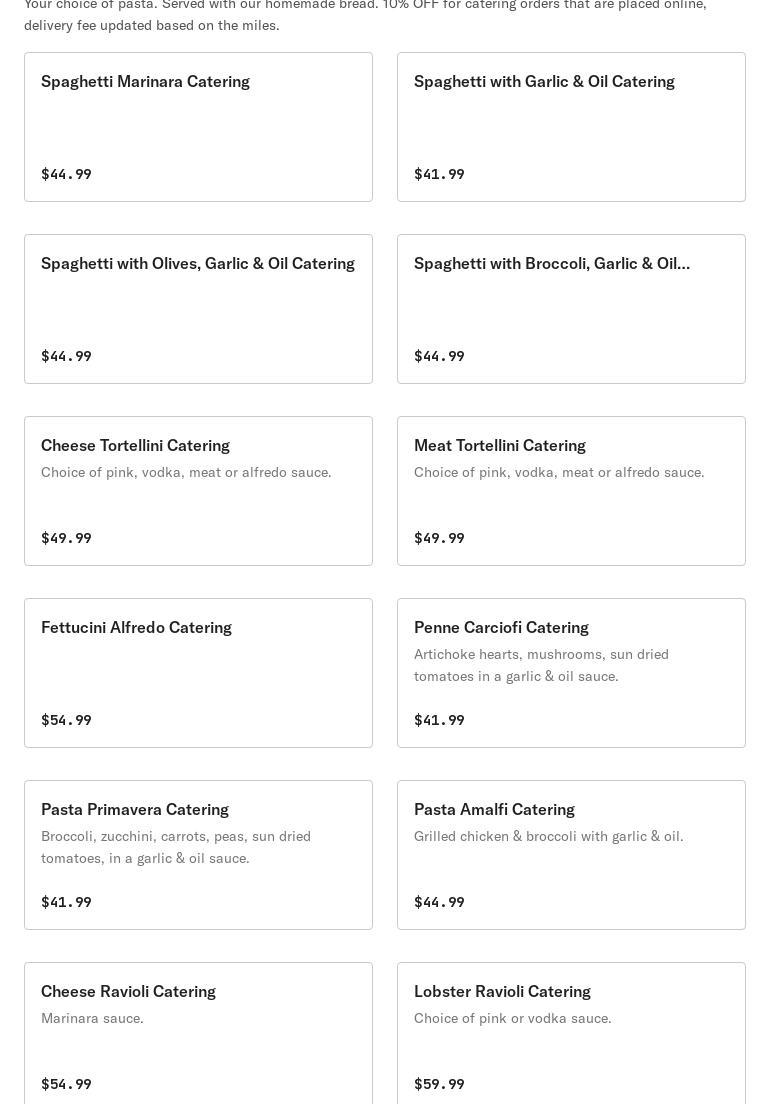 Your choice of pasta. Served with our homemade bread. 10% OFF for catering orders that are placed online, delivery fee updated based on the miles.

Spaghetti Marinara Catering

$44.99

Spaghetti with Garlic & Oil Catering

$41.99

Spaghetti with Olives, Garlic & Oil Catering

$44.99

Spaghetti with Broccoli, Garlic & Oil...

$44.99

Cheese Tortellini Catering

Choice of pink, vodka, meat or alfredo sauce.

$49.99

Meat Tortellini Catering

Choice of pink, vodka, meat or alfredo sauce.

$49.99

Fettucini Alfredo Catering

$54.99

Penne Carciofi Catering

Artichoke hearts, mushrooms, sun dried tomatoes in a garlic & oil sauce.

$41.99

Pasta Primavera Catering

Broccoli, zucchini, carrots, peas, sun dried tomatoes, in a garlic & oil sauce.

$41.99

Pasta Amalfi Catering

Grilled chicken & broccoli with garlic & oil.

$44.99

Cheese Ravioli Catering

Marinara sauce.

$54.99

Lobster Ravioli Catering

Choice of pink or vodka sauce.

$59.99